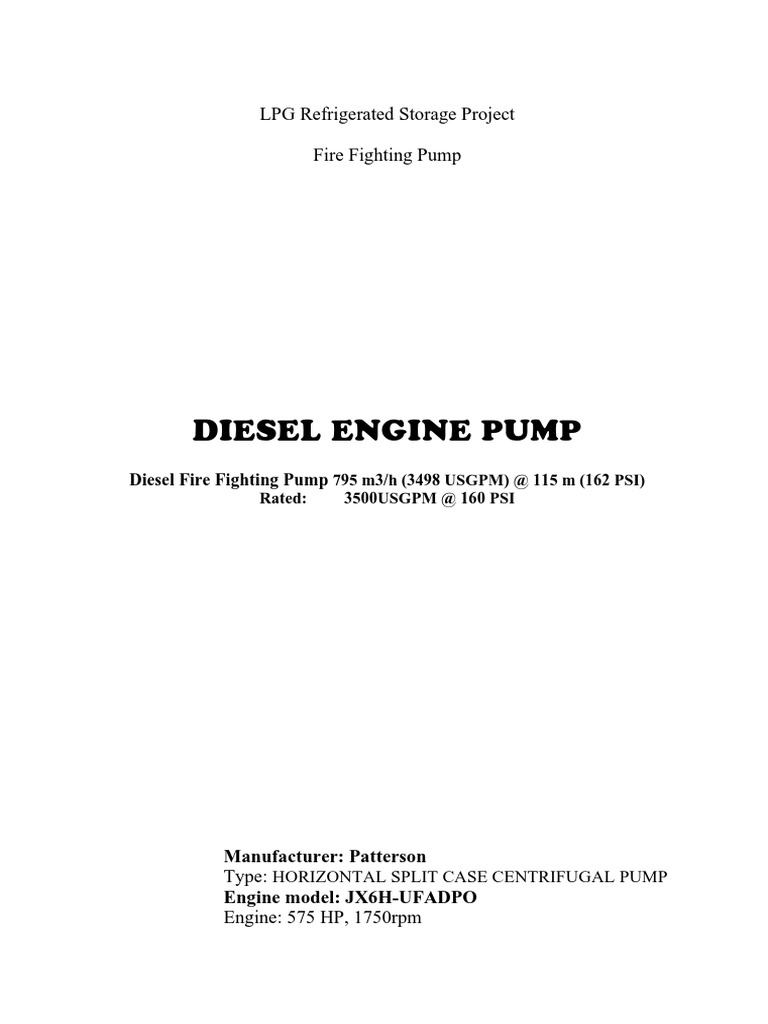 LPG Refrigerated Storage Project

Fire Fighting Pump

DIESEL ENGINE PUMP

Diesel Fire Fighting Pump 795 m3/h (3498 USGPM) @ 115 m (162 PSI)
Rated: 3500USGPM @ 160 PSI

Manufacturer: Patterson
Type: HORIZONTAL SPLIT CASE CENTRIFUGAL PUMP
Engine model: JX6H-UFADPO
Engine: 575 HP, 1750rpm